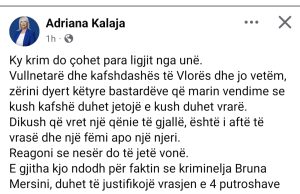 Adriana Kalaja
1h ·

Ky krim do çohet para ligjit nga unë.
Vullnetarë dhe kafshdashës të Vlorës dhe jo vetëm, zërini dyert këtyre bastardëve që marin vendime se kush kafshë duhet jetojë e kush duhet vrarë.
Dikush që vret një qënie të gjallë, është i aftë të vrasë dhe një fëmi apo një njeri.
Reagoni se nesër do të jetë vonë.
E gjitha kjo ndodh për faktin se kriminelja Bruna Mersini, duhet të justifikojë vrasjen e 4 putroshave